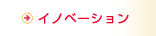 イノベーション